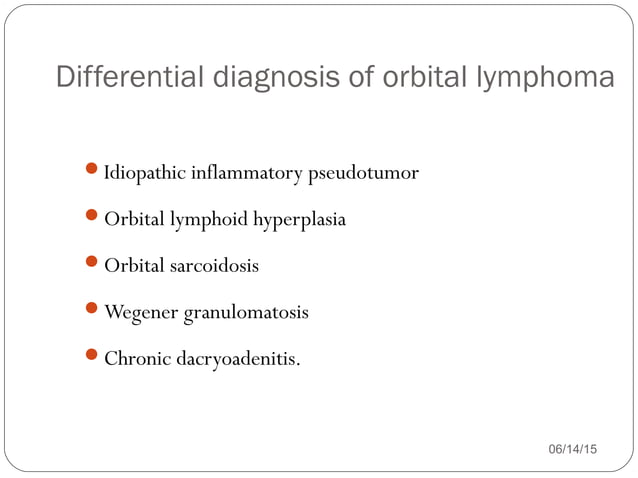 Differential diagnosis of orbital lymphoma

- Idiopathic inflammatory pseudotumor
- Orbital lymphoid hyperplasia
- Orbital sarcoidosis
- Wegener granulomatosis
- Chronic dacryoadenitis.

06/14/15